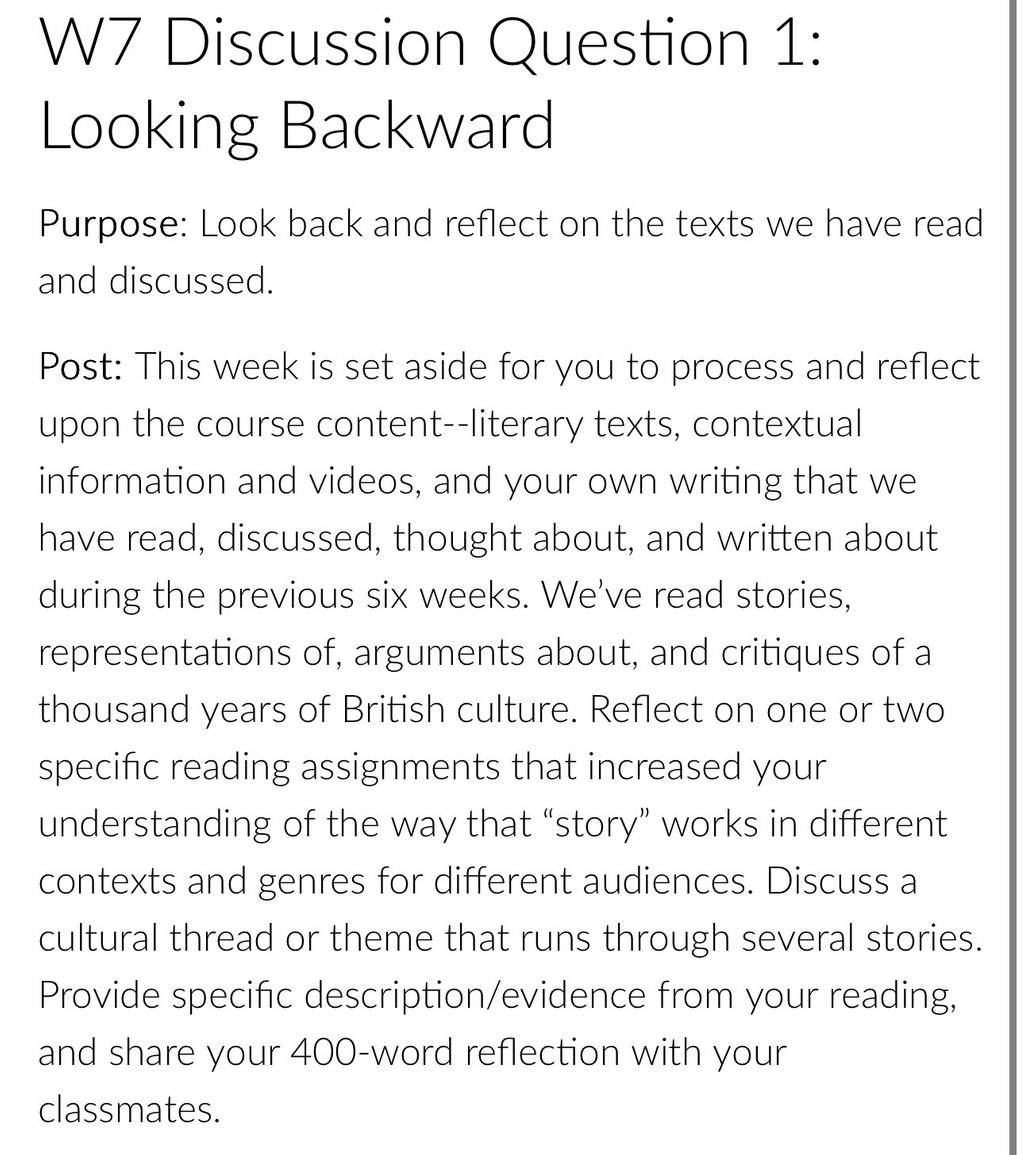 W7 Discussion Question 1: Looking Backward

Purpose: Look back and reflect on the texts we have read and discussed.

Post: This week is set aside for you to process and reflect upon the course content--literary texts, contextual information and videos, and your own writing that we have read, discussed, thought about, and written about during the previous six weeks. We've read stories, representations of, arguments about, and critiques of a thousand years of British culture. Reflect on one or two specific reading assignments that increased your understanding of the way that "story" works in different contexts and genres for different audiences. Discuss a cultural thread or theme that runs through several stories. Provide specific description/evidence from your reading, and share your 400-word reflection with your classmates.